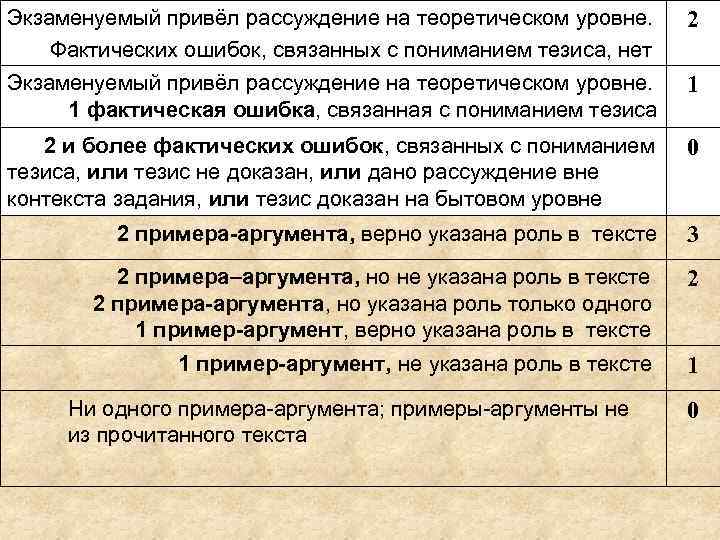 | | |
|---|---|
| Экзаменуемый привёл рассуждение на теоретическом уровне. Фактических ошибок, связанных с пониманием тезиса, нет | 2 |
| Экзаменуемый привёл рассуждение на теоретическом уровне. 1 фактическая ошибка, связанная с пониманием тезиса | 1 |
| 2 и более фактических ошибок, связанных с пониманием тезиса, или тезис не доказан, или дано рассуждение вне контекста задания, или тезис доказан на бытовом уровне | 0 |
| 2 примера-аргумента, верно указана роль в тексте | 3 |
| 2 примера–аргумента, но не указана роль в тексте 2 примера-аргумента, но указана роль только одного 1 пример-аргумент, верно указана роль в тексте | 2 |
| 1 пример-аргумент, не указана роль в тексте | 1 |
| Ни одного примера-аргумента; примеры-аргументы не из прочитанного текста | 0 |